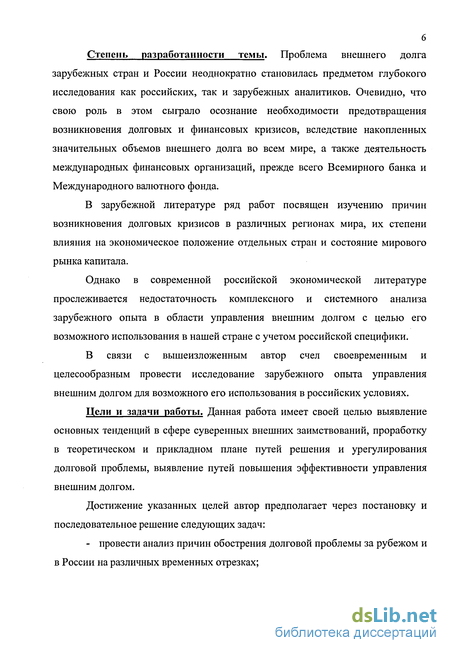 6

Степень разработанности темы. Проблема внешнего долга зарубежных стран и России неоднократно становилась предметом глубокого исследования как российских, так и зарубежных аналитиков. Очевидно, что свою роль в этом сыграло осознание необходимости предотвращения возникновения долговых и финансовых кризисов, вследствие накопленных значительных объемов внешнего долга во всем мире, а также деятельность международных финансовых организаций, прежде всего Всемирного банка и Международного валютного фонда.

В зарубежной литературе ряд работ посвящен изучению причин возникновения долговых кризисов в различных регионах мира, их степени влияния на экономическое положение отдельных стран и состояние мирового рынка капитала.

Однако в современной российской экономической литературе прослеживается недостаточность комплексного и системного анализа зарубежного опыта в области управления внешним долгом с целью его возможного использования в нашей стране с учетом российской специфики.

В связи с вышеизложенным автор счел своевременным и целесообразным провести исследование зарубежного опыта управления внешним долгом для возможного его использования в российских условиях.

Цели и задачи работы. Данная работа имеет своей целью выявление основных тенденций в сфере суверенных внешних заимствований, проработку в теоретическом и прикладном плане путей решения и урегулирования долговой проблемы, выявление путей повышения эффективности управления внешним долгом.

Достижение указанных целей автор предполагает через постановку и последовательное решение следующих задач:

- провести анализ причин обострения долговой проблемы за рубежом и в России на различных временных отрезках;

dsLib.net
библиотека диссертаций